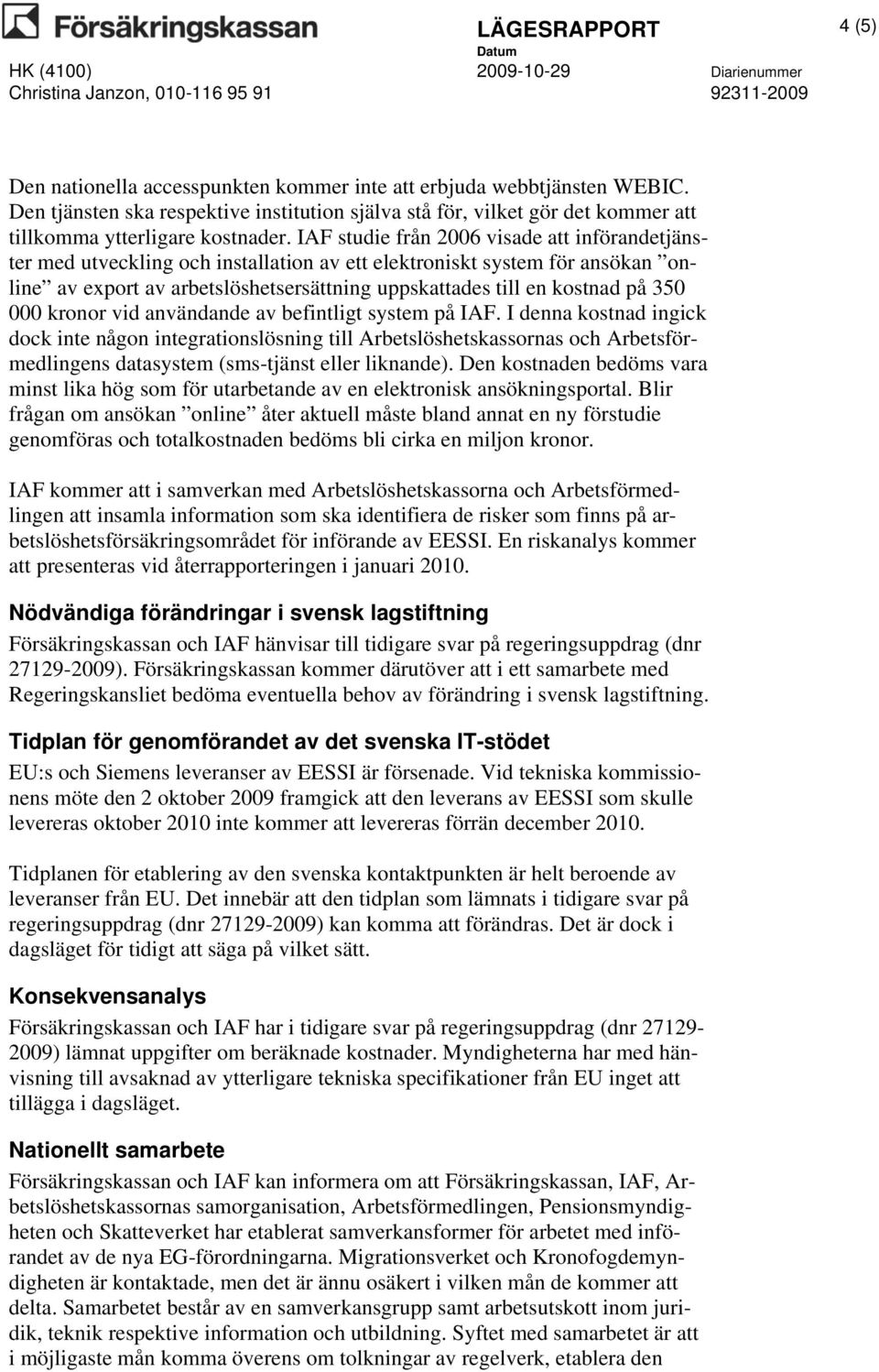 Försäkringskassan

LÄGESRAPPORT

4 (5)

HK (4100)
Christina Janzon, 010-116 95 91

Datum
2009-10-29

Diarienummer
92311-2009

Den nationella accesspunkten kommer inte att erbjuda webbtjänsten WEBIC. Den tjänsten ska respektive institution själva stå för, vilket gör det kommer att tillkomma ytterligare kostnader. IAF studie från 2006 visade att införandetjänster med utveckling och installation av ett elektroniskt system för ansökan ”online” av export av arbetslöshetsersättning uppskattades till en kostnad på 350 000 kronor vid användande av befintligt system på IAF. I denna kostnad ingick dock inte någon integrationslösning till Arbetslöshetskassornas och Arbetsförmedlingens datasystem (sms-tjänst eller liknande). Den kostnaden bedöms vara minst lika hög som för utarbetande av en elektronisk ansökningsportal. Blir frågan om ansökan ”online” åter aktuell måste bland annat en ny förstudie genomföras och totalkostnaden bedöms bli cirka en miljon kronor.

IAF kommer att i samverkan med Arbetslöshetskassorna och Arbetsförmedlingen att insamla information som ska identifiera de risker som finns på arbetslöshetsförsäkringsområdet för införande av EESSI. En riskanalys kommer att presenteras vid återrapporteringen i januari 2010.

Nödvändiga förändringar i svensk lagstiftning

Försäkringskassan och IAF hänvisar till tidigare svar på regeringsuppdrag (dnr 27129-2009). Försäkringskassan kommer därutöver att i ett samarbete med Regeringskansliet bedöma eventuella behov av förändring i svensk lagstiftning.

Tidplan för genomförandet av det svenska IT-stödet

EU:s och Siemens leveranser av EESSI är försenade. Vid tekniska kommissionens möte den 2 oktober 2009 framgick att den leverans av EESSI som skulle levereras oktober 2010 inte kommer att levereras förrän december 2010.

Tidplanen för etablering av den svenska kontaktpunkten är helt beroende av leveranser från EU. Det innebär att den tidplan som lämnats i tidigare svar på regeringsuppdrag (dnr 27129-2009) kan komma att förändras. Det är dock i dagsläget för tidigt att säga på vilket sätt.

Konsekvensanalys

Försäkringskassan och IAF har i tidigare svar på regeringsuppdrag (dnr 27129-2009) lämnat uppgifter om beräknade kostnader. Myndigheterna har med hänvisning till avsaknad av ytterligare tekniska specifikationer från EU inget att tillägga i dagsläget.

Nationellt samarbete

Försäkringskassan och IAF kan informera om att Försäkringskassan, IAF, Arbetslöshetskassornas samorganisation, Arbetsförmedlingen, Pensionsmyndigheten och Skatteverket har etablerat samverkansformer för arbetet med införandet av de nya EG-förordningarna. Migrationsverket och Kronofogdemyndigheten är kontaktade, men det är ännu osäkert i vilken mån de kommer att delta. Samarbetet består av en samverkansgrupp samt arbetsutskott inom juridik, teknik respektive information och utbildning. Syftet med samarbetet är att i möjligaste mån komma överens om tolkningar av regelverk, etablera den